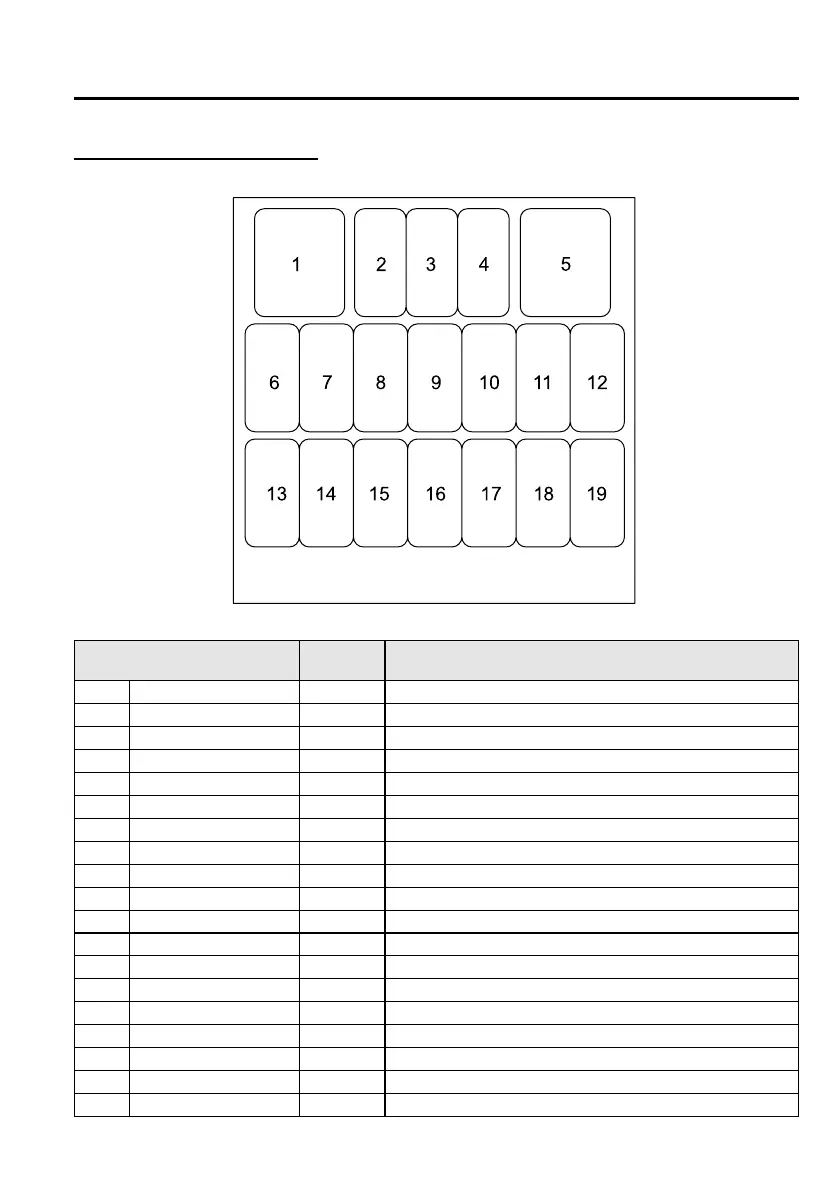 1
2
3
4
5
6
7
8
9
10
11
12
13
14
15
16
17
18
19